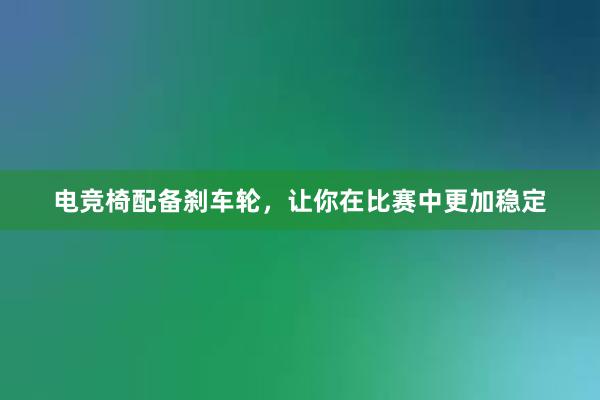 电竞椅配备刹车轮，让你在比赛中更加稳定